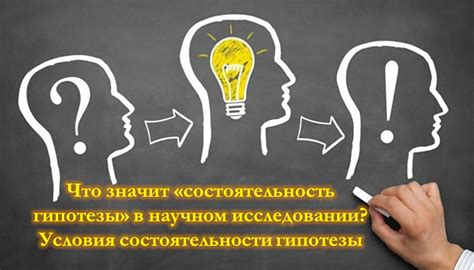 ?

!

Что значит «состоятельность гипотезы» в научном исследовании? Условия состоятельности гипотезы